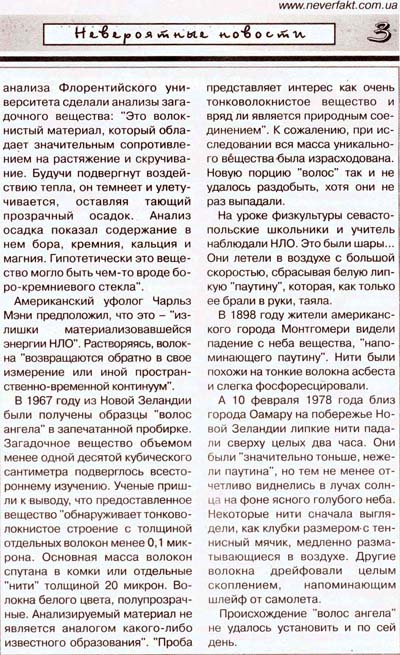 www.neverfakt.com.ua

Невероятные новости 3

анализа Флорентийского университета сделали анализы загадочного вещества: "Это волокнистый материал, который обладает значительным сопротивлением на растяжение и скручивание. Будучи подвергнут воздействию тепла, он темнеет и улетучивается, оставляя тающий прозрачный осадок. Анализ осадка показал содержание в нем бора, кремния, кальция и магния. Гипотетически это вещество могло быть чем-то вроде боро-кремниевого стекла".

Американский уфолог Чарльз Мэни предположил, что это – "излишки материализовавшейся энергии НЛО". Растворяясь, волокна "возвращаются обратно в свое измерение или иной пространственно-временной континуум".

В 1967 году из Новой Зеландии были получены образцы "волос ангела" в запечатанной пробирке. Загадочное вещество объемом менее одной десятой кубического сантиметра подверглось всестороннему изучению. Ученые пришли к выводу, что предоставленное вещество "обнаруживает тонковолокнистое строение с толщиной отдельных волокон менее 0,1 микрона. Основная масса волокон спутана в комки или отдельные "нити" толщиной 20 микрон. Волокна белого цвета, полупрозрачные. Анализируемый материал не является аналогом какого-либо известного образования". "Проба представляет интерес как очень тонковолокнистое вещество и вряд ли является природным соединением". К сожалению, при исследовании вся масса уникального вещества была израсходована. Новую порцию "волос" так и не удалось раздобыть, хотя они не раз выпадали.

На уроке физкультуры севастопольские школьники и учитель наблюдали НЛО. Это были шары... Они летели в воздухе с большой скоростью, сбрасывая белую липкую "паутину", которая, как только ее брали в руки, таяла.

В 1898 году жители американского города Монтгомери видели падение с неба вещества, "напоминающего паутину". Нити были похожи на тонкие волокна асбеста и слегка фосфоресцировали.

А 10 февраля 1978 года близ города Оамару на побережье Новой Зеландии липкие нити падали сверху целых два часа. Они были "значительно тоньше, нежели паутина", но тем не менее отчетливо виднелись в лучах солнца на фоне ясного голубого неба. Некоторые нити сначала выглядели, как клубки размером с теннисный мячик, медленно разматывающиеся в воздухе. Другие волокна дрейфовали целым скоплением, напоминающим шлейф от самолета.

Происхождение "волос ангела" не удалось установить и по сей день.